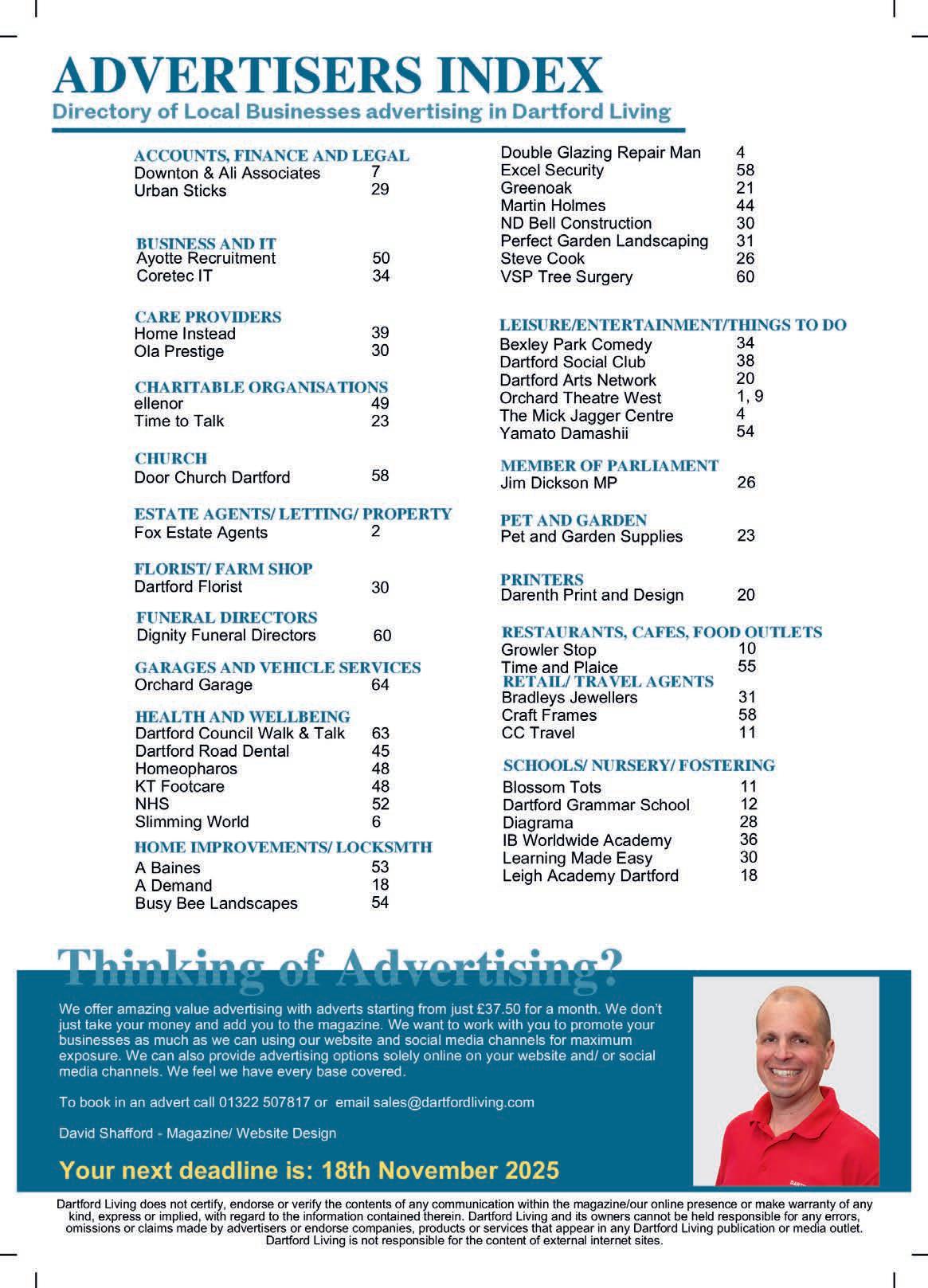 ADVERTISERS INDEX
Directory of Local Businesses advertising in Dartford Living

ACCOUNTS, FINANCE AND LEGAL
Downton & Ali Associates 7
Urban Sticks 29

BUSINESS AND IT
Ayotte Recruitment 50
Coretec IT 34

CARE PROVIDERS
Home Instead 39
Ola Prestige 30

CHARITABLE ORGANISATIONS
ellenor 49
Time to Talk 23

CHURCH
Door Church Dartford 58

ESTATE AGENTS/ LETTING/ PROPERTY
Fox Estate Agents 2

FLORIST/ FARM SHOP
Dartford Florist 30

FUNERAL DIRECTORS
Dignity Funeral Directors 60

GARAGES AND VEHICLE SERVICES
Orchard Garage 64

HEALTH AND WELLBEING
Dartford Council Walk & Talk 63
Dartford Road Dental 45
Homeopharos 48
KT Footcare 48
NHS 52
Slimming World 6

HOME IMPROVEMENTS/ LOCKSMTH
A Baines 53
A Demand 18
Busy Bee Landscapes 54
Double Glazing Repair Man 4
Excel Security 58
Greenoak 21
Martin Holmes 44
ND Bell Construction 30
Perfect Garden Landscaping 31
Steve Cook 26
VSP Tree Surgery 60

LEISURE/ENTERTAINMENT/THINGS TO DO
Bexley Park Comedy 34
Dartford Social Club 38
Dartford Arts Network 20
Orchard Theatre West 1, 9
The Mick Jagger Centre 4
Yamato Damashii 54

MEMBER OF PARLIAMENT
Jim Dickson MP 26

PET AND GARDEN
Pet and Garden Supplies 23

PRINTERS
Darenth Print and Design 20

RESTAURANTS, CAFES, FOOD OUTLETS
Growler Stop 10
Time and Plaice 55

RETAIL/ TRAVEL AGENTS
Bradleys Jewellers 31
Craft Frames 58
CC Travel 11

SCHOOLS/ NURSERY/ FOSTERING
Blossom Tots 11
Dartford Grammar School 12
Diagrama 28
IB Worldwide Academy 36
Learning Made Easy 30
Leigh Academy Dartford 18

Thinking of Advertising?

We offer amazing value advertising with adverts starting from just £37.50 for a month. We don't just take your money and add you to the magazine. We want to work with you to promote your businesses as much as we can using our website and social media channels for maximum exposure. We can also provide advertising options solely online on your website and/ or social media channels. We feel we have every base covered.

To book in an advert call 01322 507817 or email sales@dartfordliving.com

David Shafford - Magazine/ Website Design

Your next deadline is: 18th November 2025

Dartford Living does not certify, endorse or verify the contents of any communication within the magazine/our online presence or make warranty of any kind, express or implied, with regard to the information contained therein. Dartford Living and its owners cannot be held responsible for any errors, omissions or claims made by advertisers or endorse companies, products or services that appear in any Dartford Living publication or media outlet. Dartford Living is not responsible for the content of external internet sites.